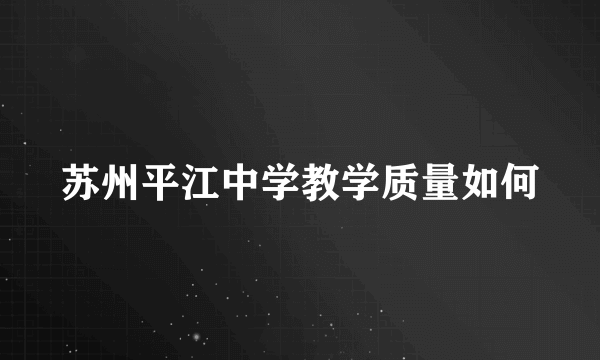 苏州平江中学教学质量如何